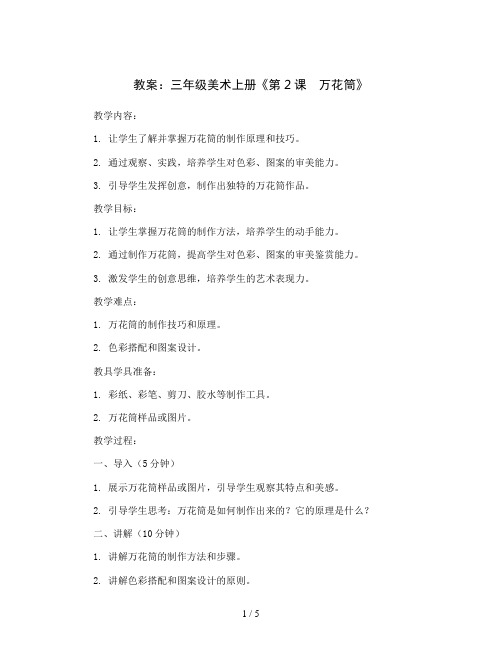 教案：三年级美术上册《第 2 课　万花筒》

教学内容：

1. 让学生了解并掌握万花筒的制作原理和技巧。

2. 通过观察、实践，培养学生对色彩、图案的审美能力。

3. 引导学生发挥创意，制作出独特的万花筒作品。

教学目标：

1. 让学生掌握万花筒的制作方法，培养学生的动手能力。

2. 通过制作万花筒，提高学生对色彩、图案的审美鉴赏能力。

3. 激发学生的创意思维，培养学生的艺术表现力。

教学难点：

1. 万花筒的制作技巧和原理。

2. 色彩搭配和图案设计。

教具学具准备：

1. 彩纸、彩笔、剪刀、胶水等制作工具。

2. 万花筒样品或图片。

教学过程：

一、导入（5 分钟）

1. 展示万花筒样品或图片，引导学生观察其特点和美感。

2. 引导学生思考：万花筒是如何制作出来的？它的原理是什么？

二、讲解（10 分钟）

1. 讲解万花筒的制作方法和步骤。

2. 讲解色彩搭配和图案设计的原则。

1 / 5